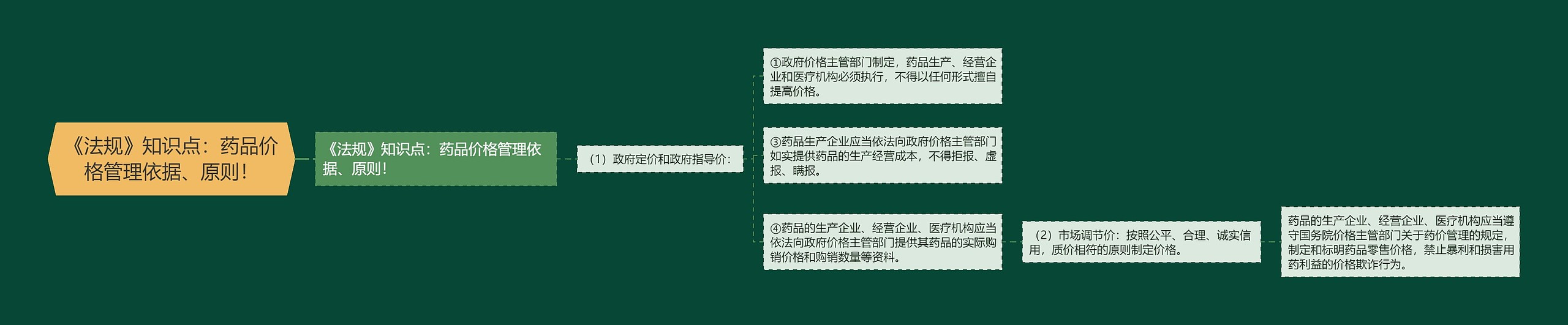 《法规》知识点：药品价格管理依据、原则！

《法规》知识点：药品价格管理依据、原则！

（1）政府定价和政府指导价：

①政府价格主管部门制定，药品生产、经营企业和医疗机构必须执行，不得以任何形式擅自提高价格。

③药品生产企业应当依法向政府价格主管部门如实提供药品的生产经营成本，不得拒报、虚报、瞒报。

④药品的生产企业、经营企业、医疗机构应当依法向政府价格主管部门提供其药品的实际购销价格和购销数量等资料。

（2）市场调节价：按照公平、合理、诚实信用，质价相符的原则制定价格。

药品的生产企业、经营企业、医疗机构应当遵守国务院价格主管部门关于药价管理的规定，制定和标明药品零售价格，禁止暴利和损害用药利益的价格欺诈行为。